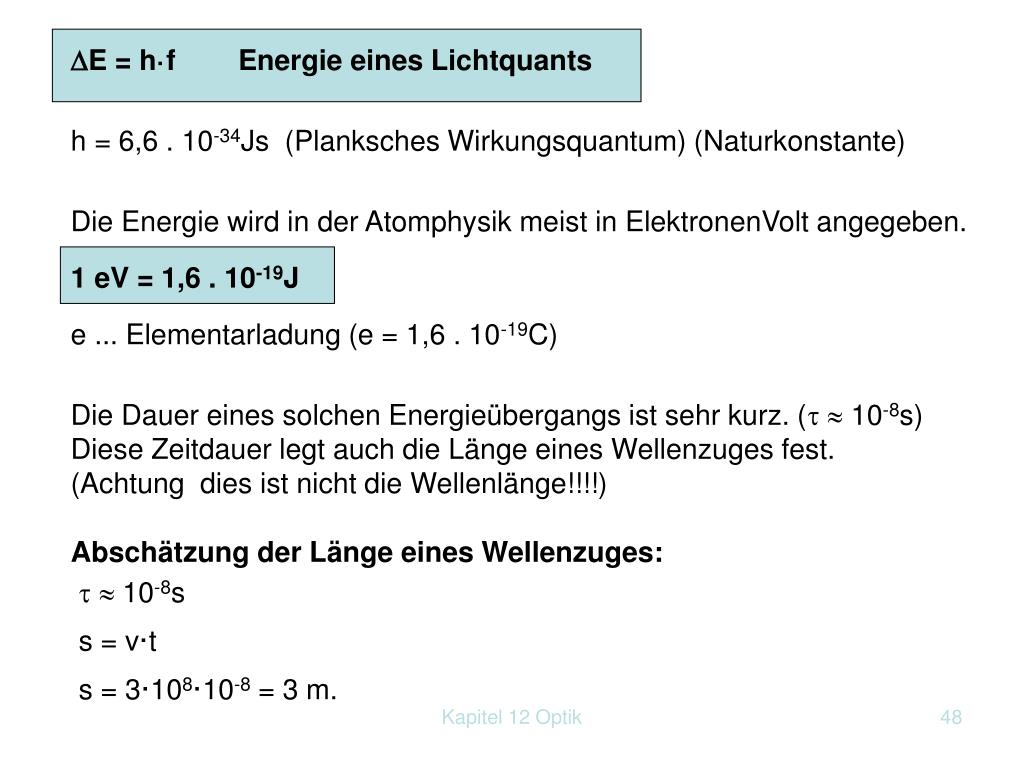 $\Delta E = h \cdot f$ Energie eines Lichtquants

h = 6,6 . $10^{-34}$Js (Planksches Wirkungsquantum) (Naturkonstante)

Die Energie wird in der Atomphysik meist in ElektronenVolt angegeben.

1 eV = 1,6 . $10^{-19}$J

e ... Elementarladung (e = 1,6 . $10^{-19}$C)

Die Dauer eines solchen Energieübergangs ist sehr kurz. ($\tau \approx 10^{-8}$s)
Diese Zeitdauer legt auch die Länge eines Wellenzuges fest.
(Achtung dies ist nicht die Wellenlänge!!!!)

Abschätzung der Länge eines Wellenzuges:

$\tau \approx 10^{-8}$s

s = v·t

s = $3 \cdot 10^{8} \cdot 10^{-8}$ = 3 m.

Kapitel 12 Optik

48